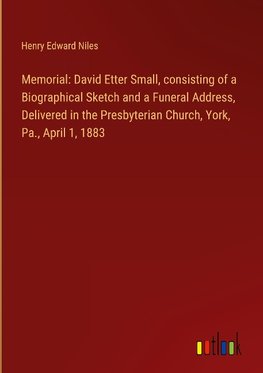 Henry Edward Niles

Memorial: David Etter Small, consisting of a Biographical Sketch and a Funeral Address, Delivered in the Presbyterian Church, York, Pa., April 1, 1883

outlook